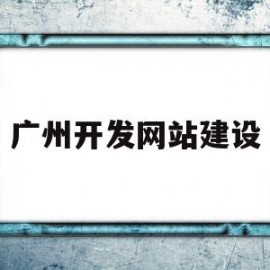 广州开发网站建设